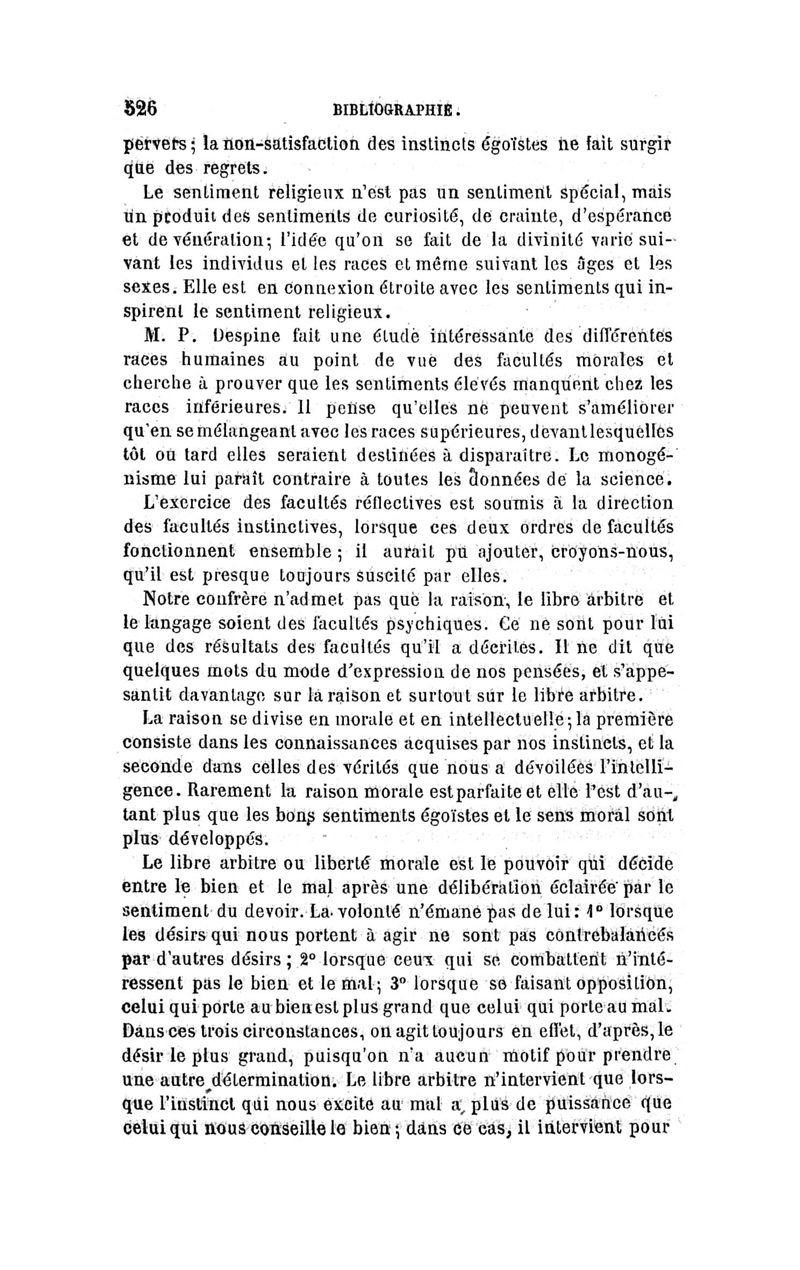 526 BIBLIOGRAPHIE.

pervers; la non-satisfaction des instincts égoïstes ne fait surgir que des regrets.

Le sentiment religieux n'est pas un sentiment spécial, mais un produit des sentiments de curiosité, de crainte, d'espérance et de vénération; l'idée qu'on se fait de la divinité varie suivant les individus et les races et même suivant les âges et les sexes. Elle est en connexion étroite avec les sentiments qui inspirent le sentiment religieux.

M. P. Despine fait une étude intéressante des différentes races humaines au point de vue des facultés morales et cherche à prouver que les sentiments élevés manquent chez les races inférieures. Il pense qu'elles ne peuvent s'améliorer qu'en se mélangeant avec les races supérieures, devant lesquelles tôt ou tard elles seraient destinées à disparaître. Le monogénisme lui paraît contraire à toutes les données de la science.

L'exercice des facultés réflectives est soumis à la direction des facultés instinctives, lorsque ces deux ordres de facultés fonctionnent ensemble; il aurait pu ajouter, croyons-nous, qu'il est presque toujours suscité par elles.

Notre confrère n'admet pas que la raison, le libre arbitre et le langage soient des facultés psychiques. Ce ne sont pour lui que des résultats des facultés qu'il a décrites. Il ne dit que quelques mots du mode d'expression de nos pensées, et s'appesantit davantage sur la raison et surtout sur le libre arbitre.

La raison se divise en morale et en intellectuelle; la première consiste dans les connaissances acquises par nos instincts, et la seconde dans celles des vérités que nous a dévoilées l'intelligence. Rarement la raison morale est parfaite et elle l'est d'autant plus que les bons sentiments égoïstes et le sens moral sont plus développés.

Le libre arbitre ou liberté morale est le pouvoir qui décide entre le bien et le mal après une délibération éclairée par le sentiment du devoir. La volonté n'émane pas de lui: 1° lorsque les désirs qui nous portent à agir ne sont pas contrebalancés par d'autres désirs; 2° lorsque ceux qui se combattent n'intéressent pas le bien et le mal; 3° lorsque se faisant opposition, celui qui porte au bien est plus grand que celui qui porte au mal. Dans ces trois circonstances, on agit toujours en effet, d'après, le désir le plus grand, puisqu'on n'a aucun motif pour prendre une autre détermination. Le libre arbitre n'intervient que lorsque l'instinct qui nous excite au mal a plus de puissance que celui qui nous conseille le bien; dans ce cas, il intervient pour